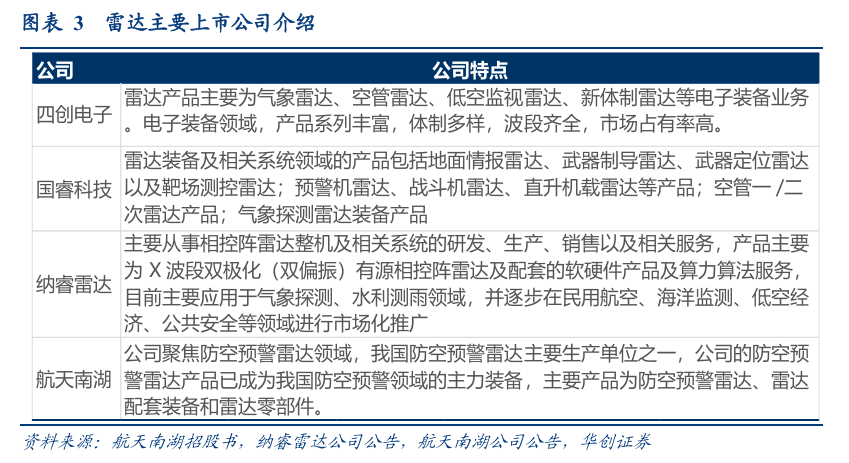 图表 3　雷达主要上市公司介绍

| 公司 | 公司特点 |
|---|---|
| 四创电子 | 雷达产品主要为气象雷达、空管雷达、低空监视雷达、新体制雷达等电子装备业务。电子装备领域，产品系列丰富，体制多样，波段齐全，市场占有率高。 |
| 国睿科技 | 雷达装备及相关系统领域的产品包括地面情报雷达、武器制导雷达、武器定位雷达以及靶场测控雷达；预警机雷达、战斗机雷达、直升机载雷达等产品；空管一/二次雷达产品；气象探测雷达装备产品 |
| 纳睿雷达 | 主要从事相控阵雷达整机及相关系统的研发、生产、销售以及相关服务，产品主要为 X 波段双极化（双偏振）有源相控阵雷达及配套的软硬件产品及算力算法服务，目前主要应用于气象探测、水利测雨领域，并逐步在民用航空、海洋监测、低空经济、公共安全等领域进行市场化推广 |
| 航天南湖 | 公司聚焦防空预警雷达领域，我国防空预警雷达主要生产单位之一，公司的防空预警雷达产品已成为我国防空预警领域的主力装备，主要产品为防空预警雷达、雷达配套装备和雷达零部件。 |

资料来源：航天南湖招股书，纳睿雷达公司公告，航天南湖公司公告，华创证券